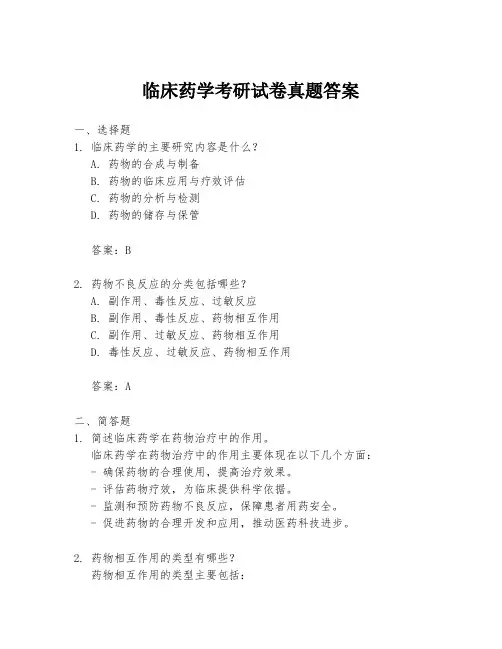 临床药学考研试卷真题答案

一、选择题

1. 临床药学的主要研究内容是什么？

A. 药物的合成与制备

B. 药物的临床应用与疗效评估

C. 药物的分析与检测

D. 药物的储存与保管

答案：B

2. 药物不良反应的分类包括哪些？

A. 副作用、毒性反应、过敏反应

B. 副作用、毒性反应、药物相互作用

C. 副作用、过敏反应、药物相互作用

D. 毒性反应、过敏反应、药物相互作用

答案：A

二、简答题

1. 简述临床药学在药物治疗中的作用。

临床药学在药物治疗中的作用主要体现在以下几个方面：

- 确保药物的合理使用，提高治疗效果。

- 评估药物疗效，为临床提供科学依据。

- 监测和预防药物不良反应，保障患者用药安全。

- 促进药物的合理开发和应用，推动医药科技进步。

2. 药物相互作用的类型有哪些？

药物相互作用的类型主要包括：